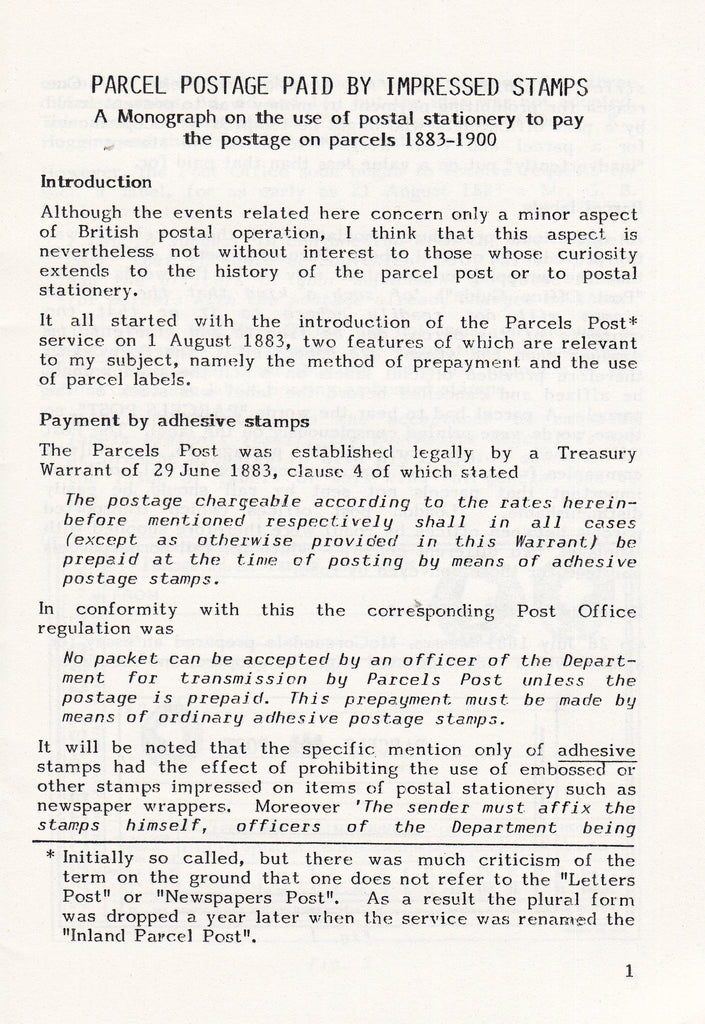 PARCEL POSTAGE PAID BY IMPRESSED STAMPS

A Monograph on the use of postal stationery to pay the postage on parcels 1883-1900

Introduction

Although the events related here concern only a minor aspect of British postal operation, I think that this aspect is nevertheless not without interest to those whose curiosity extends to the history of the parcel post or to postal stationery.

It all started with the introduction of the Parcels Post* service on 1 August 1883, two features of which are relevant to my subject, namely the method of prepayment and the use of parcel labels.

Payment by adhesive stamps

The Parcels Post was established legally by a Treasury Warrant of 29 June 1883, clause 4 of which stated

The postage chargeable according to the rates hereinbefore mentioned respectively shall in all cases (except as otherwise provided in this Warrant) be prepaid at the time of posting by means of adhesive postage stamps.

In conformity with this the corresponding Post Office regulation was

No packet can be accepted by an officer of the Department for transmission by Parcels Post unless the postage is prepaid. This prepayment must be made by means of ordinary adhesive postage stamps.

It will be noted that the specific mention only of adhesive stamps had the effect of prohibiting the use of embossed or other stamps impressed on items of postal stationery such as newspaper wrappers. Moreover 'The sender must affix the stamps himself, officers of the Department being

* Initially so called, but there was much criticism of the term on the ground that one does not refer to the "Letters Post" or "Newspapers Post". As a result the plural form was dropped a year later when the service was renamed the "Inland Parcel Post".

1